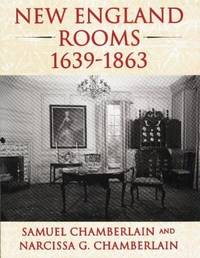 NEW ENGLAND
ROOMS
1639-1863

SAMUEL CHAMBERLAIN AND
NARCISSA G. CHAMBERLAIN